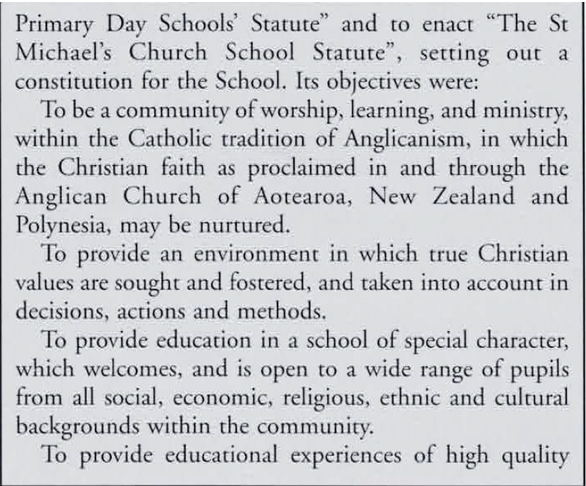 Primary Day Schools' Statute" and to enact "The St Michael's Church School Statute", setting out a constitution for the School. Its objectives were:

To be a community of worship, learning, and ministry, within the Catholic tradition of Anglicanism, in which the Christian faith as proclaimed in and through the Anglican Church of Aotearoa, New Zealand and Polynesia, may be nurtured.

To provide an environment in which true Christian values are sought and fostered, and taken into account in decisions, actions and methods.

To provide education in a school of special character, which welcomes, and is open to a wide range of pupils from all social, economic, religious, ethnic and cultural backgrounds within the community.

To provide educational experiences of high quality